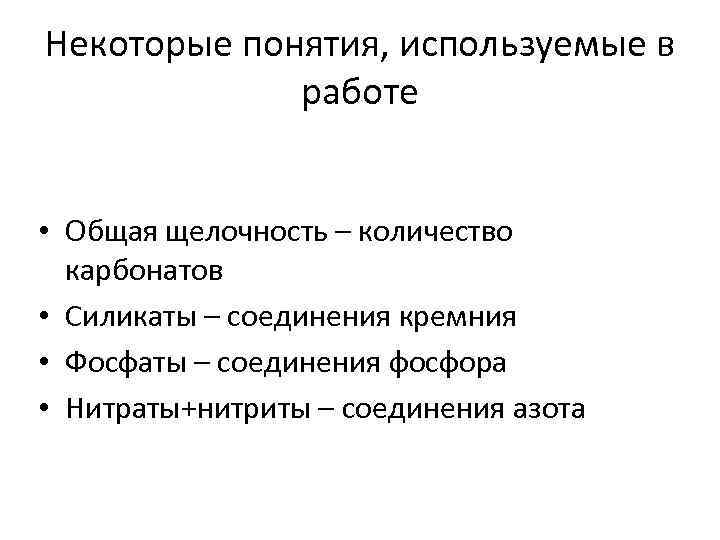 Некоторые понятия, используемые в работе

• Общая щелочность – количество карбонатов
• Силикаты – соединения кремния
• Фосфаты – соединения фосфора
• Нитраты+нитриты – соединения азота